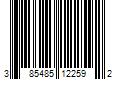 3 85485 12259 2